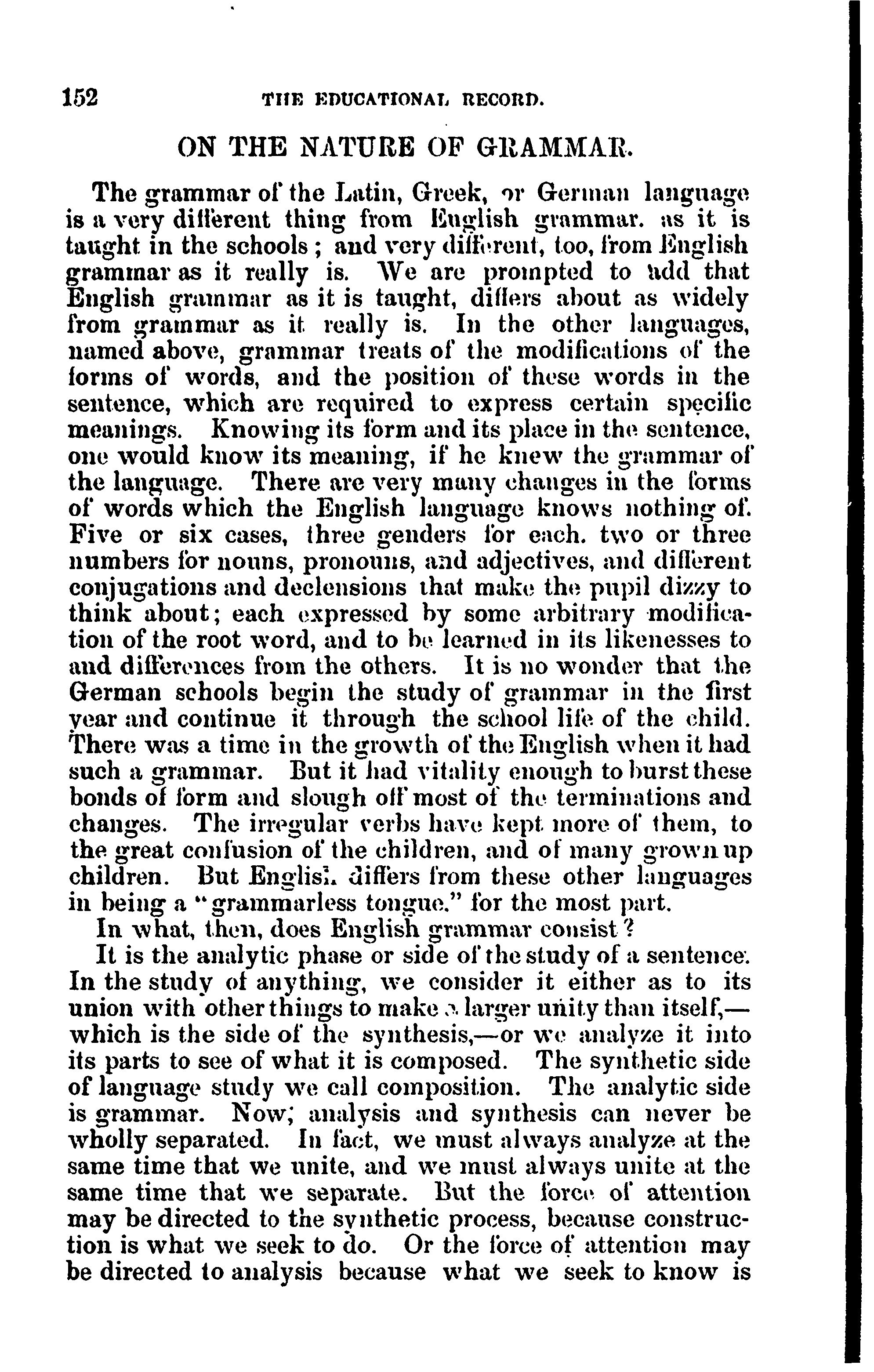 152 THE EDUCATIONAL RECORD.

ON THE NATURE OF GRAMMAR.

The grammar of the Latin, Greek, or German language is a very different thing from English grammar. as it is taught in the schools; and very different, too, from English grammar as it really is. We are prompted to add that English grammar as it is taught, differs about as widely from grammar as it really is. In the other languages, named above, grammar treats of the modifications of the forms of words, and the position of these words in the sentence, which are required to express certain specific meanings. Knowing its form and its place in the sentence, one would know its meaning, if he knew the grammar of the language. There are very many changes in the forms of words which the English language knows nothing of. Five or six cases, three genders for each. two or three numbers for nouns, pronouns, and adjectives, and different conjugations and declensions that make the pupil dizzy to think about; each expressed by some arbitrary modification of the root word, and to be learned in its likenesses to and differences from the others. It is no wonder that the German schools begin the study of grammar in the first year and continue it through the school life of the child. There was a time in the growth of the English when it had such a grammar. But it had vitality enough to burst these bonds of form and slough off most of the terminations and changes. The irregular verbs have kept more of them, to the great confusion of the children, and of many grown up children. But English differs from these other languages in being a "grammarless tongue." for the most part.

In what, then, does English grammar consist?

It is the analytic phase or side of the study of a sentence. In the study of anything, we consider it either as to its union with other things to make a larger unity than itself,—which is the side of the synthesis,—or we analyze it into its parts to see of what it is composed. The synthetic side of language study we call composition. The analytic side is grammar. Now; analysis and synthesis can never be wholly separated. In fact, we must always analyze at the same time that we unite, and we must always unite at the same time that we separate. But the force of attention may be directed to the synthetic process, because construction is what we seek to do. Or the force of attention may be directed to analysis because what we seek to know is